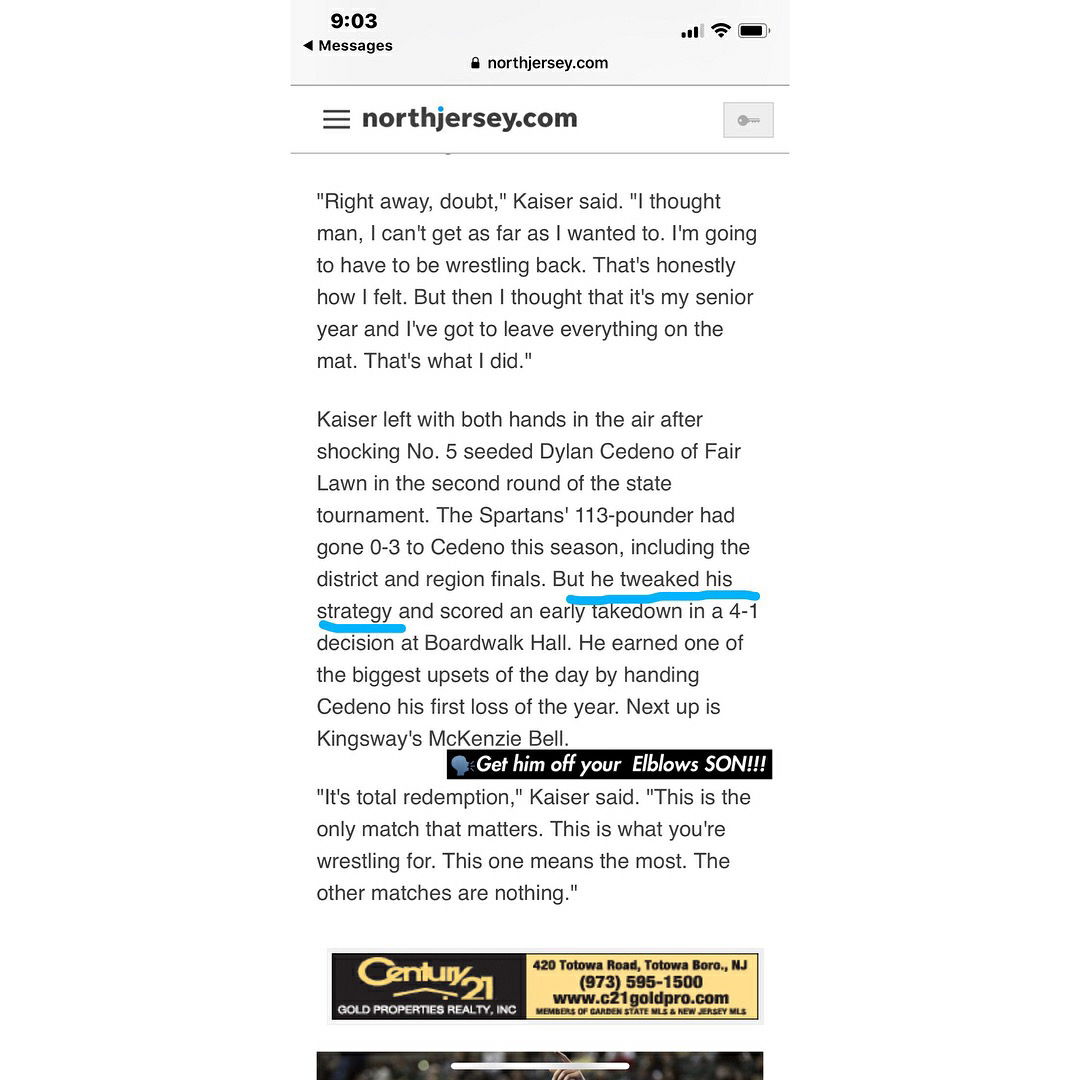 9:03
◀ Messages
northjersey.com

northjersey.com

"Right away, doubt," Kaiser said. "I thought man, I can't get as far as I wanted to. I'm going to have to be wrestling back. That's honestly how I felt. But then I thought that it's my senior year and I've got to leave everything on the mat. That's what I did."

Kaiser left with both hands in the air after shocking No. 5 seeded Dylan Cedeno of Fair Lawn in the second round of the state tournament. The Spartans' 113-pounder had gone 0-3 to Cedeno this season, including the district and region finals. But he tweaked his strategy and scored an early takedown in a 4-1 decision at Boardwalk Hall. He earned one of the biggest upsets of the day by handing Cedeno his first loss of the year. Next up is Kingsway's McKenzie Bell.

Get him off your Elblows SON!!!

"It's total redemption," Kaiser said. "This is the only match that matters. This is what you're wrestling for. This one means the most. The other matches are nothing."

Century 21
GOLD PROPERTIES REALTY, INC
420 Totowa Road, Totowa Boro., NJ
(973) 595-1500
www.c21goldpro.com
MEMBERS OF GARDEN STATE MLS & NEW JERSEY MLS